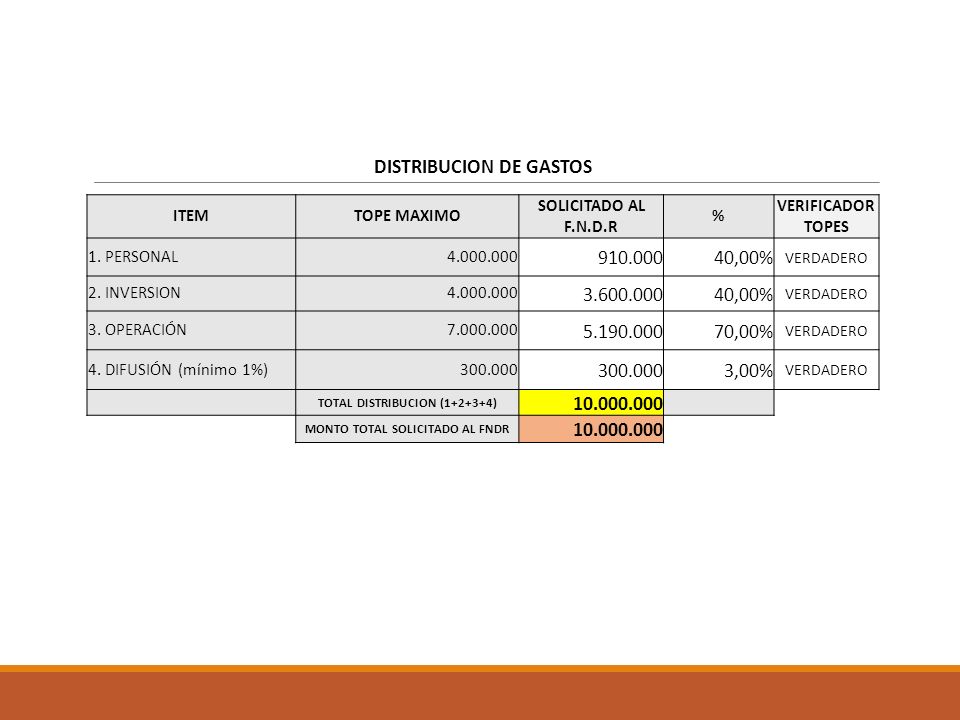 DISTRIBUCION DE GASTOS

| ITEM | TOPE MAXIMO | SOLICITADO AL F.N.D.R | % | VERIFICADOR TOPES |
|---|---|---|---|---|
| 1. PERSONAL | 4.000.000 | 910.000 | 40,00% | VERDADERO |
| 2. INVERSION | 4.000.000 | 3.600.000 | 40,00% | VERDADERO |
| 3. OPERACIÓN | 7.000.000 | 5.190.000 | 70,00% | VERDADERO |
| 4. DIFUSIÓN (mínimo 1%) | 300.000 | 300.000 | 3,00% | VERDADERO |
| | TOTAL DISTRIBUCION (1+2+3+4) | 10.000.000 | | |
| | MONTO TOTAL SOLICITADO AL FNDR | 10.000.000 | | |